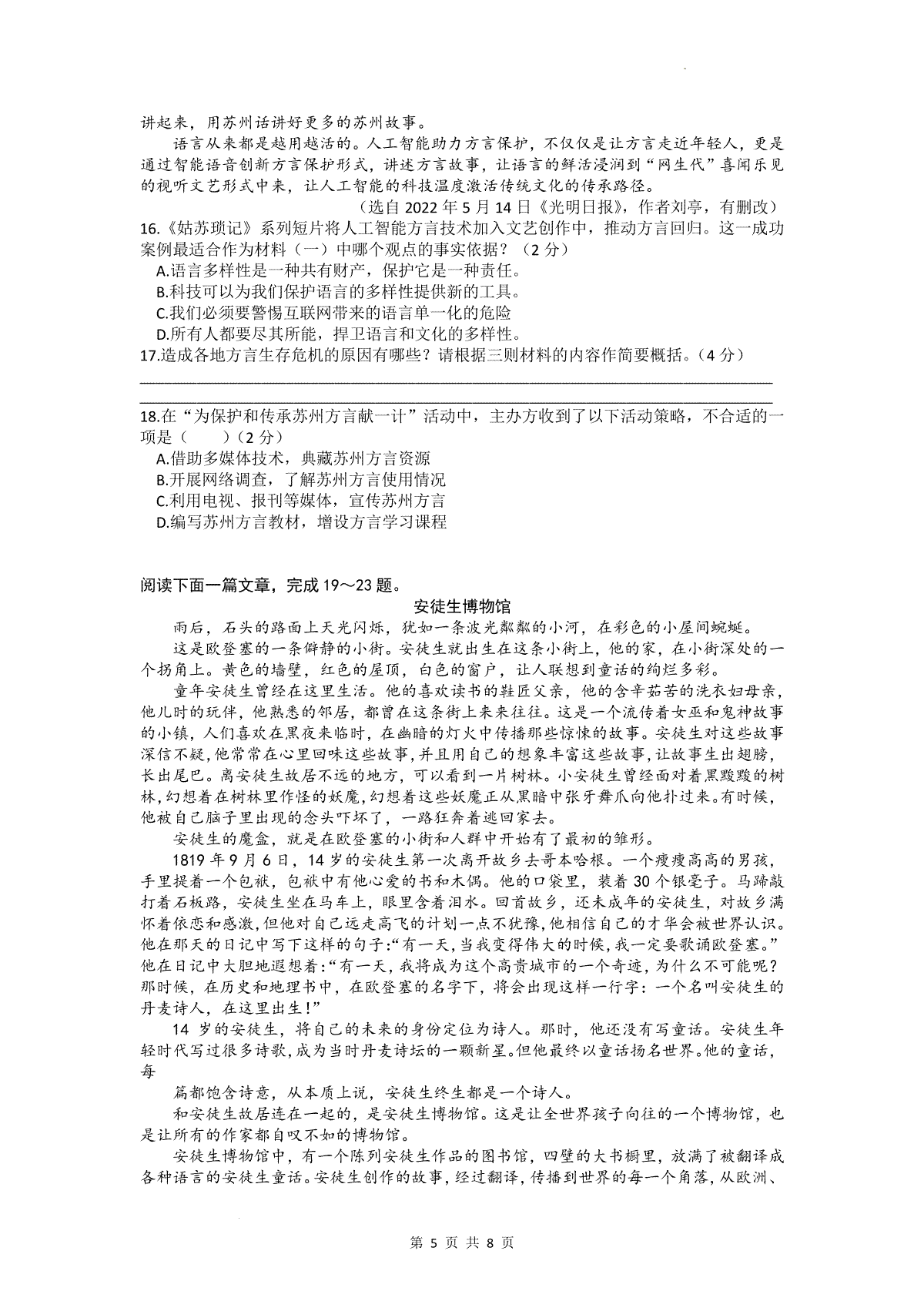 讲起来，用苏州话讲好更多的苏州故事。

语言从来都是越用越活的。人工智能助力方言保护，不仅仅是让方言走近年轻人，更是通过智能语音创新方言保护形式，讲述方言故事，让语言的鲜活浸润到“网生代”喜闻乐见的视听文艺形式中来，让人工智能的科技温度激活传统文化的传承路径。

（选自 2022 年 5 月 14 日《光明日报》，作者刘亭，有删改）

16.《姑苏琐记》系列短片将人工智能方言技术加入文艺创作中，推动方言回归。这一成功案例最适合作为材料（一）中哪个观点的事实依据？（2 分）

A.语言多样性是一种共有财产，保护它是一种责任。

B.科技可以为我们保护语言的多样性提供新的工具。

C.我们必须要警惕互联网带来的语言单一化的危险

D.所有人都要尽其所能，捍卫语言和文化的多样性。

17.造成各地方言生存危机的原因有哪些？请根据三则材料的内容作简要概括。（4 分）

18.在“为保护和传承苏州方言献一计”活动中，主办方收到了以下活动策略，不合适的一项是（　　）（2 分）

A.借助多媒体技术，典藏苏州方言资源

B.开展网络调查，了解苏州方言使用情况

C.利用电视、报刊等媒体，宣传苏州方言

D.编写苏州方言教材，增设方言学习课程

阅读下面一篇文章，完成 19～23 题。

安徒生博物馆

雨后，石头的路面上天光闪烁，犹如一条波光粼粼的小河，在彩色的小屋间蜿蜒。

这是欧登塞的一条僻静的小街。安徒生就出生在这条小街上，他的家，在小街深处的一个拐角上。黄色的墙壁，红色的屋顶，白色的窗户，让人联想到童话的绚烂多彩。

童年安徒生曾经在这里生活。他的喜欢读书的鞋匠父亲，他的含辛茹苦的洗衣妇母亲，他儿时的玩伴，他熟悉的邻居，都曾在这条街上来来往往。这是一个流传着女巫和鬼神故事的小镇，人们喜欢在黑夜来临时，在幽暗的灯火中传播那些惊悚的故事。安徒生对这些故事深信不疑，他常常在心里回味这些故事，并且用自己的想象丰富这些故事，让故事生出翅膀，长出尾巴。离安徒生故居不远的地方，可以看到一片树林。小安徒生曾经面对着黑黢黢的树林，幻想着在树林里作怪的妖魔，幻想着这些妖魔正从黑暗中张牙舞爪向他扑过来。有时候，他被自己脑子里出现的念头吓坏了，一路狂奔着逃回家去。

安徒生的魔盒，就是在欧登塞的小街和人群中开始有了最初的雏形。

1819 年 9 月 6 日，14 岁的安徒生第一次离开故乡去哥本哈根。一个瘦瘦高高的男孩，手里提着一个包袱，包袱中有他心爱的书和木偶。他的口袋里，装着 30 个银毫子。马蹄敲打着石板路，安徒生坐在马车上，眼里含着泪水。回首故乡，还未成年的安徒生，对故乡满怀着依恋和感激，但他对自己远走高飞的计划一点不犹豫，他相信自己的才华会被世界认识。他在那天的日记中写下这样的句子：“有一天，当我变得伟大的时候，我一定要歌诵欧登塞。”他在日记中大胆地遐想着：“有一天，我将成为这个高贵城市的一个奇迹，为什么不可能呢？那时候，在历史和地理书中，在欧登塞的名字下，将会出现这样一行字：一个名叫安徒生的丹麦诗人，在这里出生！”

14 岁的安徒生，将自己的未来的身份定位为诗人。那时，他还没有写童话。安徒生年轻时代写过很多诗歌，成为当时丹麦诗坛的一颗新星。但他最终以童话扬名世界。他的童话，每

篇都饱含诗意，从本质上说，安徒生终生都是一个诗人。

和安徒生故居连在一起的，是安徒生博物馆。这是让全世界孩子向往的一个博物馆，也是让所有的作家都自叹不如的博物馆。

安徒生博物馆中，有一个陈列安徒生作品的图书馆，四壁的大书橱里，放满了被翻译成各种语言的安徒生童话。安徒生创作的故事，经过翻译，传播到世界的每一个角落，从欧洲、

第 5 页 共 8 页